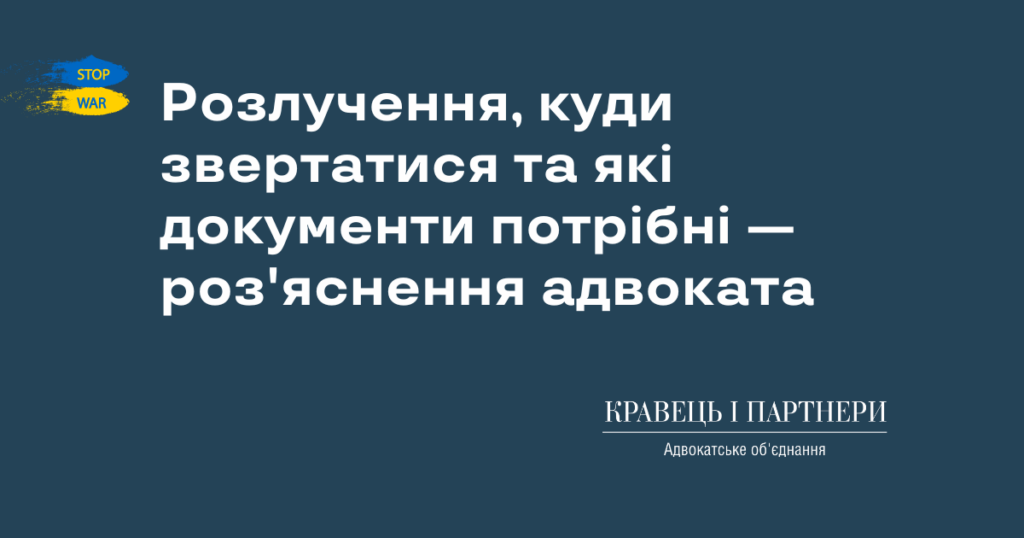 STOP
WAR

Розлучення, куди звертатися та які документи потрібні — роз'яснення адвоката

КРАВЕЦЬ І ПАРТНЕРИ
Адвокатське об'єднання